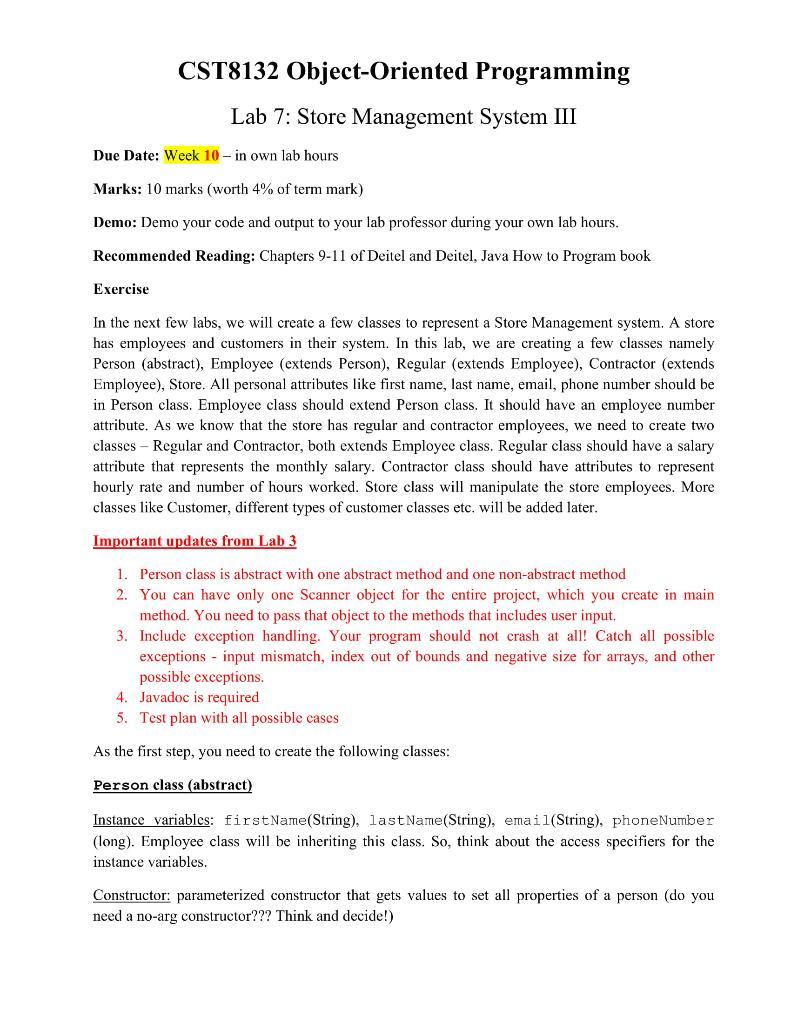 CST8132 Object-Oriented Programming

Lab 7: Store Management System III

Due Date: Week 10 – in own lab hours

Marks: 10 marks (worth 4% of term mark)

Demo: Demo your code and output to your lab professor during your own lab hours.

Recommended Reading: Chapters 9-11 of Deitel and Deitel, Java How to Program book

Exercise

In the next few labs, we will create a few classes to represent a Store Management system. A store has employees and customers in their system. In this lab, we are creating a few classes namely Person (abstract), Employee (extends Person), Regular (extends Employee), Contractor (extends Employee), Store. All personal attributes like first name, last name, email, phone number should be in Person class. Employee class should extend Person class. It should have an employee number attribute. As we know that the store has regular and contractor employees, we need to create two classes – Regular and Contractor, both extends Employee class. Regular class should have a salary attribute that represents the monthly salary. Contractor class should have attributes to represent hourly rate and number of hours worked. Store class will manipulate the store employees. More classes like Customer, different types of customer classes etc. will be added later.

Important updates from Lab 3

1. Person class is abstract with one abstract method and one non-abstract method
2. You can have only one Scanner object for the entire project, which you create in main method. You need to pass that object to the methods that includes user input.
3. Include exception handling. Your program should not crash at all! Catch all possible exceptions - input mismatch, index out of bounds and negative size for arrays, and other possible exceptions.
4. Javadoc is required
5. Test plan with all possible cases

As the first step, you need to create the following classes:

Person class (abstract)

Instance variables: firstName(String), lastName(String), email(String), phoneNumber (long). Employee class will be inheriting this class. So, think about the access specifiers for the instance variables.

Constructor: parameterized constructor that gets values to set all properties of a person (do you need a no-arg constructor??? Think and decide!)